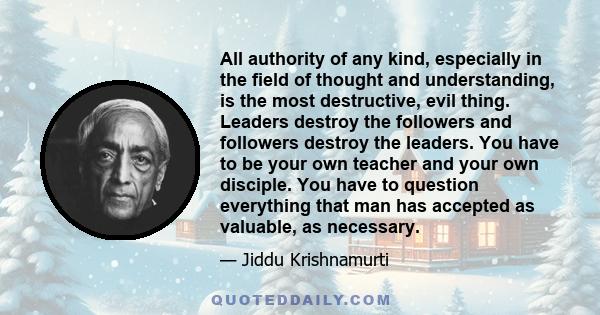 All authority of any kind, especially in the field of thought and understanding, is the most destructive, evil thing. Leaders destroy the followers and followers destroy the leaders. You have to be your own teacher and your own disciple. You have to question everything that man has accepted as valuable, as necessary.

— Jiddu Krishnamurti

QUOTEDDAILY.COM